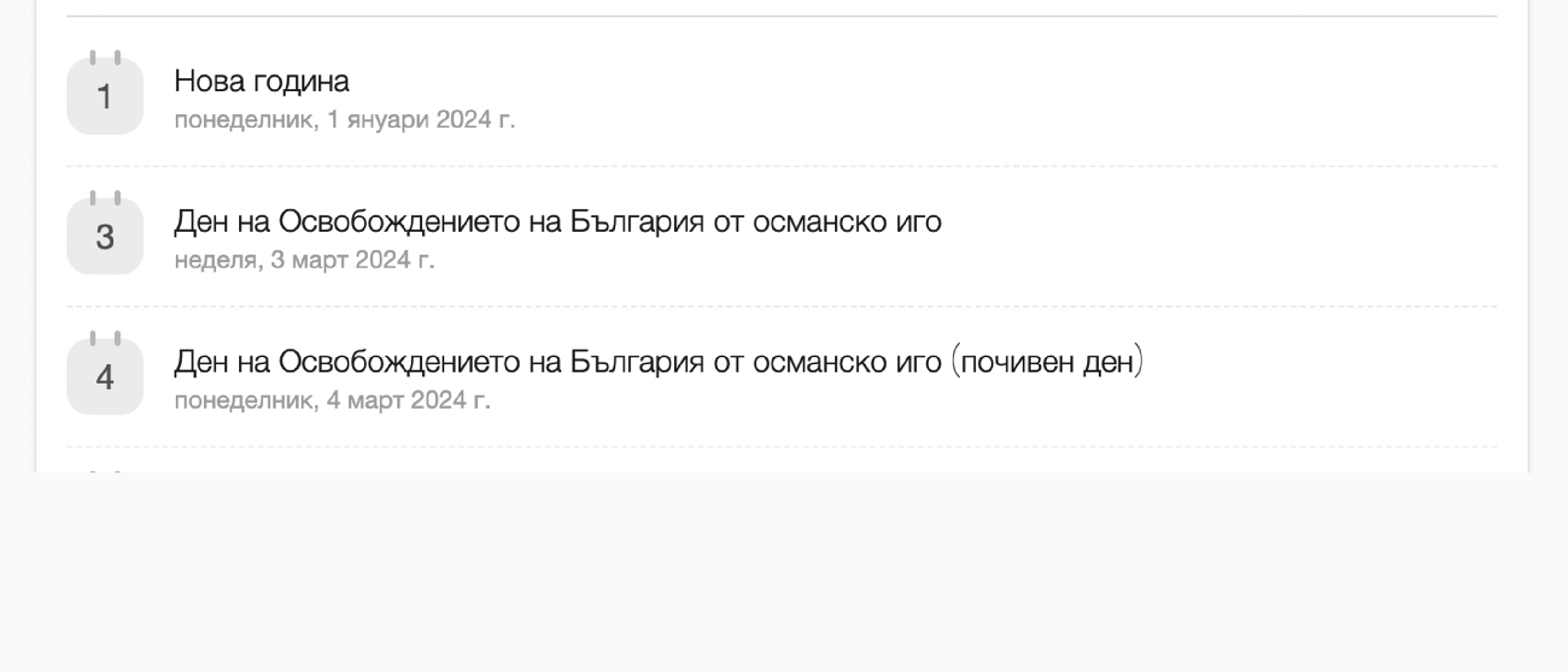 1

Нова година

понеделник, 1 януари 2024 г.

3

Ден на Освобождението на България от османско иго

неделя, 3 март 2024 г.

4

Ден на Освобождението на България от османско иго (почивен ден)

понеделник, 4 март 2024 г.